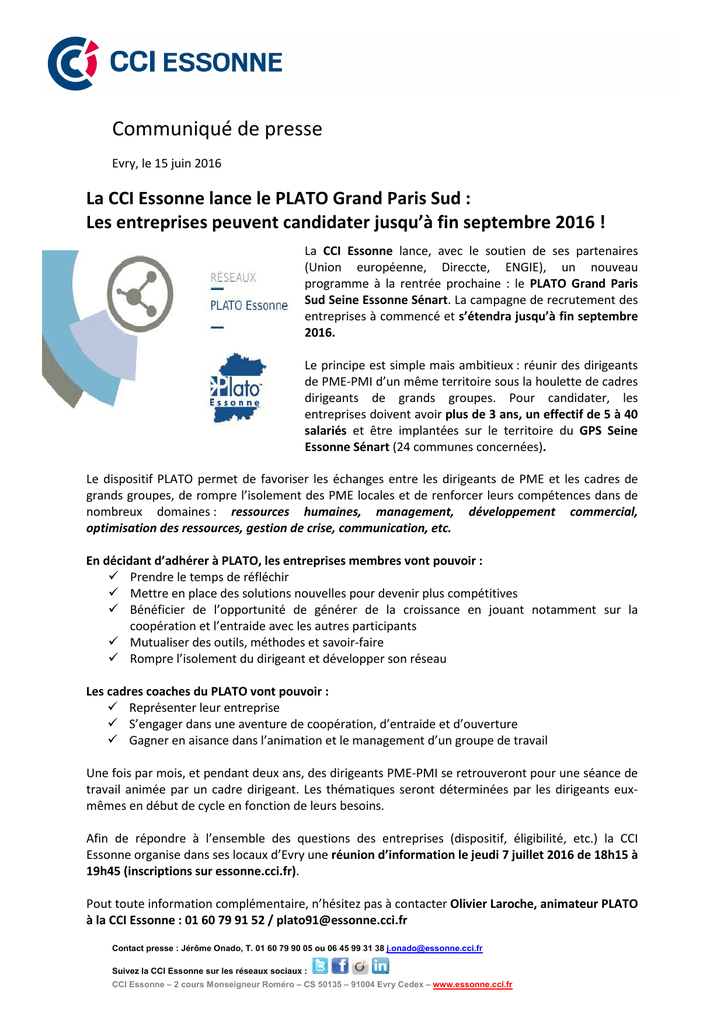 CCI ESSONNE

Communiqué de presse

Evry, le 15 juin 2016

La CCI Essonne lance le PLATO Grand Paris Sud :
Les entreprises peuvent candidater jusqu'à fin septembre 2016 !

RÉSEAUX
PLATO Essonne

Plato
Essonne

La CCI Essonne lance, avec le soutien de ses partenaires (Union européenne, Direccte, ENGIE), un nouveau programme à la rentrée prochaine : le PLATO Grand Paris Sud Seine Essonne Sénart. La campagne de recrutement des entreprises à commencé et s'étendra jusqu'à fin septembre 2016.

Le principe est simple mais ambitieux : réunir des dirigeants de PME-PMI d'un même territoire sous la houlette de cadres dirigeants de grands groupes. Pour candidater, les entreprises doivent avoir plus de 3 ans, un effectif de 5 à 40 salariés et être implantées sur le territoire du GPS Seine Essonne Sénart (24 communes concernées).

Le dispositif PLATO permet de favoriser les échanges entre les dirigeants de PME et les cadres de grands groupes, de rompre l'isolement des PME locales et de renforcer leurs compétences dans de nombreux domaines : ressources humaines, management, développement commercial, optimisation des ressources, gestion de crise, communication, etc.

En décidant d'adhérer à PLATO, les entreprises membres vont pouvoir :
✓ Prendre le temps de réfléchir
✓ Mettre en place des solutions nouvelles pour devenir plus compétitives
✓ Bénéficier de l'opportunité de générer de la croissance en jouant notamment sur la coopération et l'entraide avec les autres participants
✓ Mutualiser des outils, méthodes et savoir-faire
✓ Rompre l'isolement du dirigeant et développer son réseau

Les cadres coaches du PLATO vont pouvoir :
✓ Représenter leur entreprise
✓ S'engager dans une aventure de coopération, d'entraide et d'ouverture
✓ Gagner en aisance dans l'animation et le management d'un groupe de travail

Une fois par mois, et pendant deux ans, des dirigeants PME-PMI se retrouveront pour une séance de travail animée par un cadre dirigeant. Les thématiques seront déterminées par les dirigeants eux-mêmes en début de cycle en fonction de leurs besoins.

Afin de répondre à l'ensemble des questions des entreprises (dispositif, éligibilité, etc.) la CCI Essonne organise dans ses locaux d'Evry une réunion d'information le jeudi 7 juillet 2016 de 18h15 à 19h45 (inscriptions sur essonne.cci.fr).

Pout toute information complémentaire, n'hésitez pas à contacter Olivier Laroche, animateur PLATO à la CCI Essonne : 01 60 79 91 52 / plato91@essonne.cci.fr

Contact presse : Jérôme Onado, T. 01 60 79 90 05 ou 06 45 99 31 38 j.onado@essonne.cci.fr

Suivez la CCI Essonne sur les réseaux sociaux :

CCI Essonne – 2 cours Monseigneur Roméro – CS 50135 – 91004 Evry Cedex – www.essonne.cci.fr